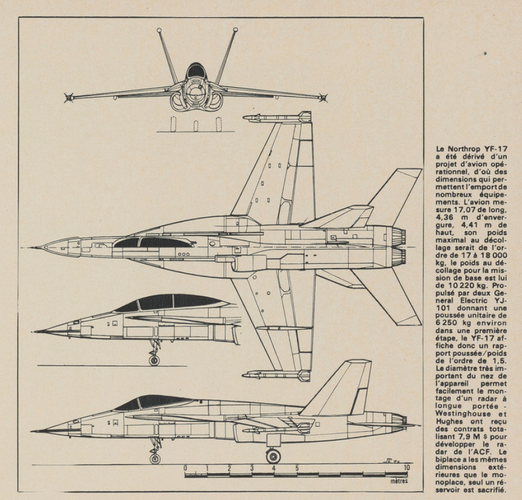 0 1 2 3 4 5 10
mètres

Le Northrop YF-17 a été dérivé d'un projet d'avion opérationnel, d'où des dimensions qui permettent l'emport de nombreux équipements. L'avion mesure 17,07 de long, 4,36 m d'envergure, 4,41 m de haut, son poids maximal au décollage serait de l'ordre de 17 à 18 000 kg, le poids au décollage pour la mission de base est lui de 10 220 kg. Propulsé par deux General Electric YJ-101 donnant une poussée unitaire de 6 250 kg environ dans une première étape, le YF-17 affiche donc un rapport poussée/poids de l'ordre de 1,5. Le diamètre très important du nez de l'appareil permet facilement le montage d'un radar à longue portée - Westinghouse et Hughes ont reçu des contrats totalisant 7,9 M $ pour développer le radar de l'ACF. Le biplace a les mêmes dimensions extérieures que le monoplace, seul un réservoir est sacrifié.